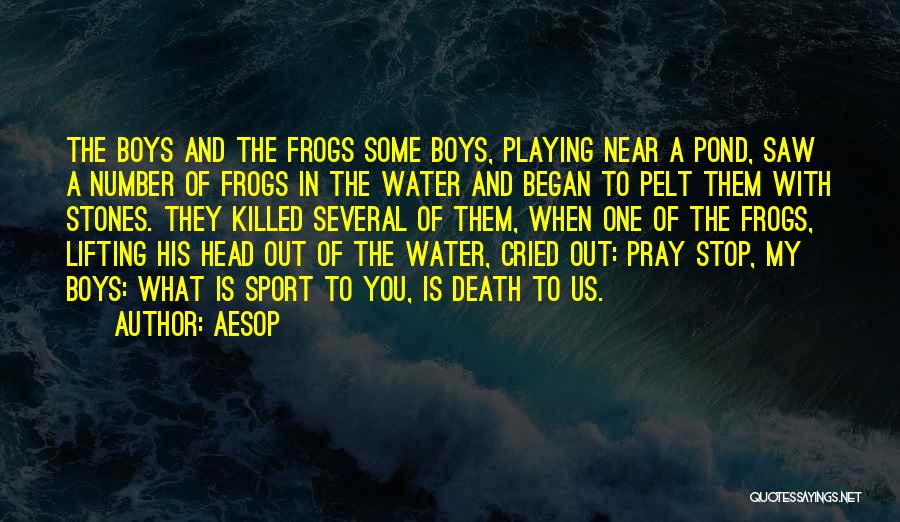 THE BOYS AND THE FROGS SOME BOYS, PLAYING NEAR A POND, SAW A NUMBER OF FROGS IN THE WATER AND BEGAN TO PELT THEM WITH STONES. THEY KILLED SEVERAL OF THEM, WHEN ONE OF THE FROGS, LIFTING HIS HEAD OUT OF THE WATER, CRIED OUT: PRAY STOP, MY BOYS: WHAT IS SPORT TO YOU, IS DEATH TO US.

AUTHOR: AESOP

QUOTESSAYINGS.NET